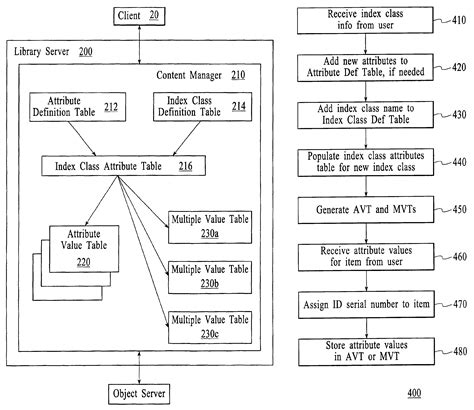 Client 20

Library Server 200

Content Manager 210

Attribute Definition Table 212

Index Class Definition Table 214

Index Class Attribute Table 216

Attribute Value Table 220

Multiple Value Table 230a

Multiple Value Table 230b

Multiple Value Table 230c

Object Server

Receive index class info from user 410

Add new attributes to Attribute Def Table, if needed 420

Add index class name to Index Class Def Table 430

Populate index class attributes table for new index class 440

Generate AVT and MVTs 450

Receive attribute values for item from user 460

Assign ID serial number to item 470

Store attribute values in AVT or MVT 480

400